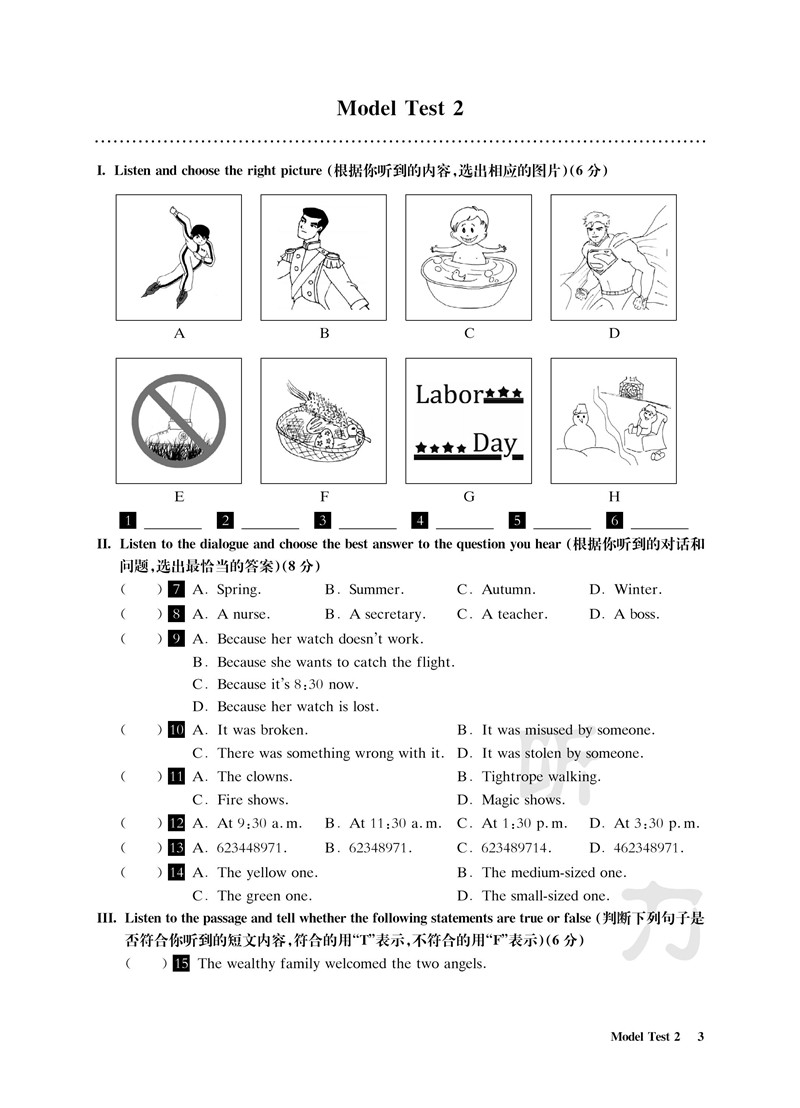 Model Test 2

I. Listen and choose the right picture (根据你听到的内容，选出相应的图片)(6 分)

A B C D

Labor Day

E F G H

1 ______ 2 ______ 3 ______ 4 ______ 5 ______ 6 ______

II. Listen to the dialogue and choose the best answer to the question you hear (根据你听到的对话和问题，选出最恰当的答案)(8 分)

( ) 7 A. Spring. B. Summer. C. Autumn. D. Winter.

( ) 8 A. A nurse. B. A secretary. C. A teacher. D. A boss.

( ) 9 A. Because her watch doesn't work.
B. Because she wants to catch the flight.
C. Because it's 8:30 now.
D. Because her watch is lost.

( ) 10 A. It was broken. B. It was misused by someone.
C. There was something wrong with it. D. It was stolen by someone.

( ) 11 A. The clowns. B. Tightrope walking.
C. Fire shows. D. Magic shows.

( ) 12 A. At 9:30 a.m. B. At 11:30 a.m. C. At 1:30 p.m. D. At 3:30 p.m.

( ) 13 A. 623448971. B. 62348971. C. 623489714. D. 462348971.

( ) 14 A. The yellow one. B. The medium-sized one.
C. The green one. D. The small-sized one.

III. Listen to the passage and tell whether the following statements are true or false (判断下列句子是否符合你听到的短文内容，符合的用"T"表示，不符合的用"F"表示)(6 分)

( ) 15 The wealthy family welcomed the two angels.

听力

Model Test 2 3